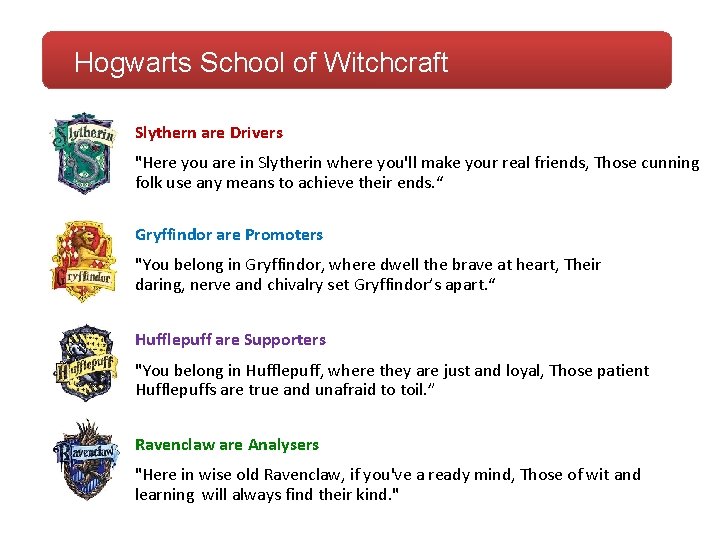 Hogwarts School of Witchcraft

Slytherin

Slythern are Drivers

"Here you are in Slytherin where you'll make your real friends, Those cunning folk use any means to achieve their ends."

Gryffindor

Gryffindor are Promoters

"You belong in Gryffindor, where dwell the brave at heart, Their daring, nerve and chivalry set Gryffindor's apart."

Hufflepuff

Hufflepuff are Supporters

"You belong in Hufflepuff, where they are just and loyal, Those patient Hufflepuffs are true and unafraid to toil."

Ravenclaw

Ravenclaw are Analysers

"Here in wise old Ravenclaw, if you've a ready mind, Those of wit and learning will always find their kind."